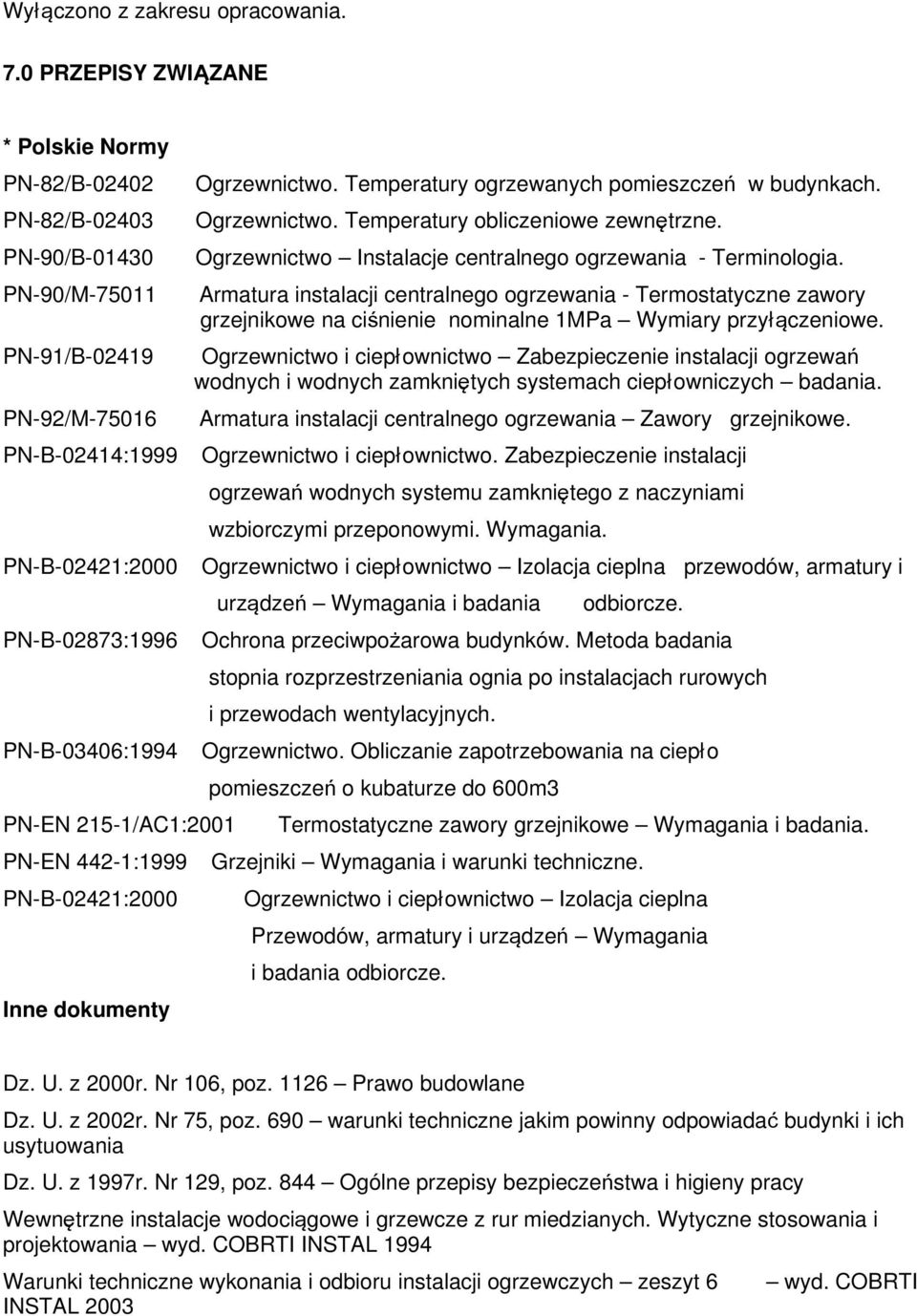 Wyłączono z zakresu opracowania.

7.0 PRZEPISY ZWIĄZANE

* Polskie Normy

PN-82/B-02402 Ogrzewnictwo. Temperatury ogrzewanych pomieszczeń w budynkach.

PN-82/B-02403 Ogrzewnictwo. Temperatury obliczeniowe zewnętrzne.

PN-90/B-01430 Ogrzewnictwo – Instalacje centralnego ogrzewania - Terminologia.

PN-90/M-75011 Armatura instalacji centralnego ogrzewania - Termostatyczne zawory grzejnikowe na ciśnienie nominalne 1MPa – Wymiary przyłączeniowe.

PN-91/B-02419 Ogrzewnictwo i ciepłownictwo – Zabezpieczenie instalacji ogrzewań wodnych i wodnych zamkniętych systemach ciepłowniczych – badania.

PN-92/M-75016 Armatura instalacji centralnego ogrzewania – Zawory grzejnikowe.

PN-B-02414:1999 Ogrzewnictwo i ciepłownictwo. Zabezpieczenie instalacji ogrzewań wodnych systemu zamkniętego z naczyniami wzbiorczymi przeponowymi. Wymagania.

PN-B-02421:2000 Ogrzewnictwo i ciepłownictwo – Izolacja cieplna przewodów, armatury i urządzeń – Wymagania i badania odbiorcze.

PN-B-02873:1996 Ochrona przeciwpożarowa budynków. Metoda badania stopnia rozprzestrzeniania ognia po instalacjach rurowych i przewodach wentylacyjnych.

PN-B-03406:1994 Ogrzewnictwo. Obliczanie zapotrzebowania na ciepło pomieszczeń o kubaturze do 600m3

PN-EN 215-1/AC1:2001 Termostatyczne zawory grzejnikowe – Wymagania i badania.

PN-EN 442-1:1999 Grzejniki – Wymagania i warunki techniczne.

PN-B-02421:2000 Ogrzewnictwo i ciepłownictwo – Izolacja cieplna Przewodów, armatury i urządzeń – Wymagania i badania odbiorcze.

Inne dokumenty

Dz. U. z 2000r. Nr 106, poz. 1126 – Prawo budowlane

Dz. U. z 2002r. Nr 75, poz. 690 – warunki techniczne jakim powinny odpowiadać budynki i ich usytuowania

Dz. U. z 1997r. Nr 129, poz. 844 – Ogólne przepisy bezpieczeństwa i higieny pracy

Wewnętrzne instalacje wodociągowe i grzewcze z rur miedzianych. Wytyczne stosowania i projektowania – wyd. COBRTI INSTAL 1994

Warunki techniczne wykonania i odbioru instalacji ogrzewczych – zeszyt 6 – wyd. COBRTI INSTAL 2003